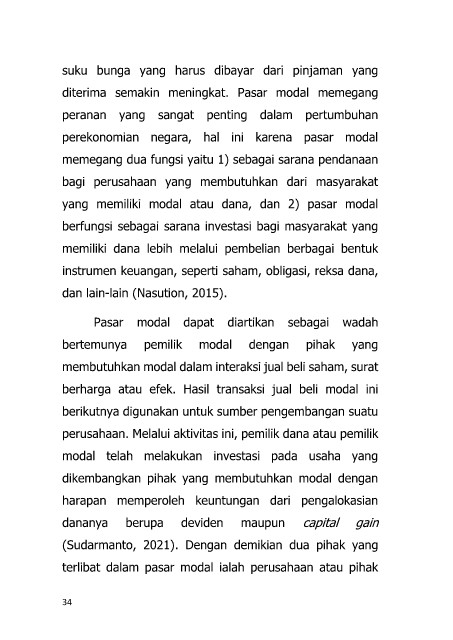 suku bunga yang harus dibayar dari pinjaman yang diterima semakin meningkat. Pasar modal memegang peranan yang sangat penting dalam pertumbuhan perekonomian negara, hal ini karena pasar modal memegang dua fungsi yaitu 1) sebagai sarana pendanaan bagi perusahaan yang membutuhkan dari masyarakat yang memiliki modal atau dana, dan 2) pasar modal berfungsi sebagai sarana investasi bagi masyarakat yang memiliki dana lebih melalui pembelian berbagai bentuk instrumen keuangan, seperti saham, obligasi, reksa dana, dan lain-lain (Nasution, 2015).

Pasar modal dapat diartikan sebagai wadah bertemunya pemilik modal dengan pihak yang membutuhkan modal dalam interaksi jual beli saham, surat berharga atau efek. Hasil transaksi jual beli modal ini berikutnya digunakan untuk sumber pengembangan suatu perusahaan. Melalui aktivitas ini, pemilik dana atau pemilik modal telah melakukan investasi pada usaha yang dikembangkan pihak yang membutuhkan modal dengan harapan memperoleh keuntungan dari pengalokasian dananya berupa deviden maupun capital gain (Sudarmanto, 2021). Dengan demikian dua pihak yang terlibat dalam pasar modal ialah perusahaan atau pihak

34